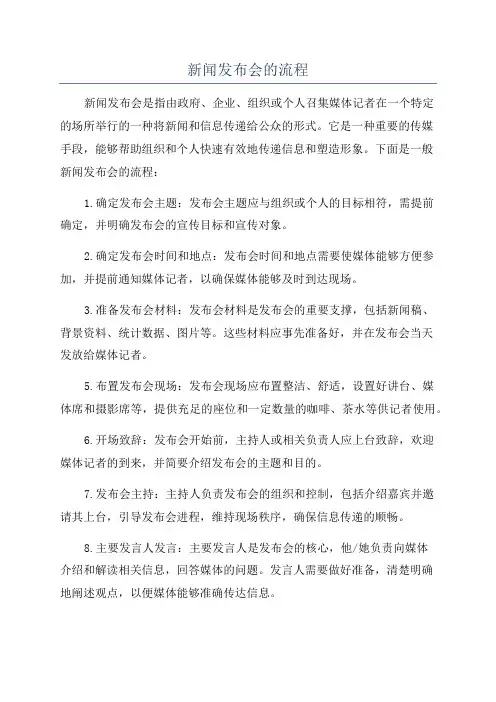 新闻发布会的流程

新闻发布会是指由政府、企业、组织或个人召集媒体记者在一个特定的场所举行的一种将新闻和信息传递给公众的形式。它是一种重要的传媒手段，能够帮助组织和个人快速有效地传递信息和塑造形象。下面是一般新闻发布会的流程：

1.确定发布会主题：发布会主题应与组织或个人的目标相符，需提前确定，并明确发布会的宣传目标和宣传对象。

2.确定发布会时间和地点：发布会时间和地点需要使媒体能够方便参加，并提前通知媒体记者，以确保媒体能够及时到达现场。

3.准备发布会材料：发布会材料是发布会的重要支撑，包括新闻稿、背景资料、统计数据、图片等。这些材料应事先准备好，并在发布会当天发放给媒体记者。

5.布置发布会现场：发布会现场应布置整洁、舒适，设置好讲台、媒体席和摄影席等，提供充足的座位和一定数量的咖啡、茶水等供记者使用。

6.开场致辞：发布会开始前，主持人或相关负责人应上台致辞，欢迎媒体记者的到来，并简要介绍发布会的主题和目的。

7.发布会主持：主持人负责发布会的组织和控制，包括介绍嘉宾并邀请其上台，引导发布会进程，维持现场秩序，确保信息传递的顺畅。

8.主要发言人发言：主要发言人是发布会的核心，他/她负责向媒体介绍和解读相关信息，回答媒体的问题。发言人需要做好准备，清楚明确地阐述观点，以便媒体能够准确传达信息。